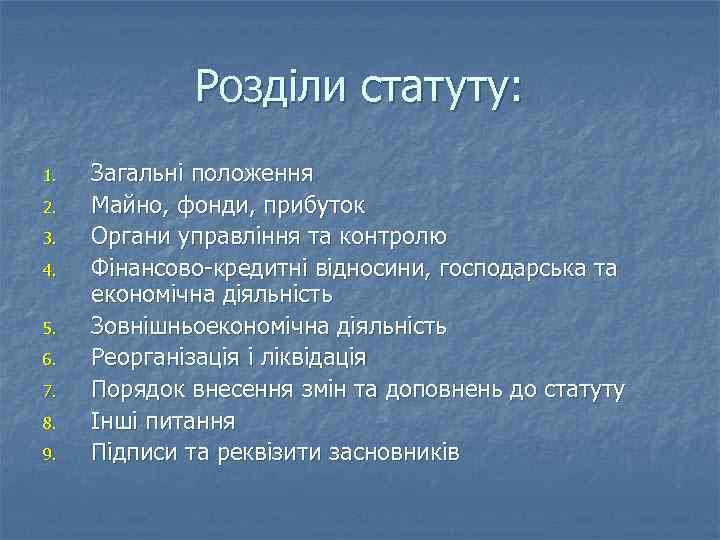 Розділи статуту:

1. Загальні положення
2. Майно, фонди, прибуток
3. Органи управління та контролю
4. Фінансово-кредитні відносини, господарська та економічна діяльність
5. Зовнішньоекономічна діяльність
6. Реорганізація і ліквідація
7. Порядок внесення змін та доповнень до статуту
8. Інші питання
9. Підписи та реквізити засновників